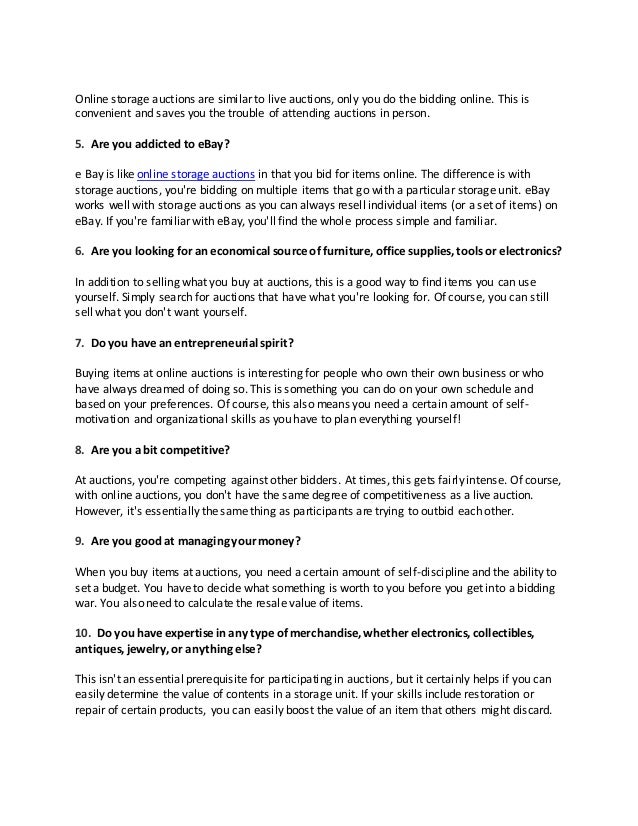 Online storage auctions are similar to live auctions, only you do the bidding online. This is convenient and saves you the trouble of attending auctions in person.

5. Are you addicted to eBay?

e Bay is like online storage auctions in that you bid for items online. The difference is with storage auctions, you're bidding on multiple items that go with a particular storage unit. eBay works well with storage auctions as you can always resell individual items (or a set of items) on eBay. If you're familiar with eBay, you'll find the whole process simple and familiar.

6. Are you looking for an economical source of furniture, office supplies, tools or electronics?

In addition to selling what you buy at auctions, this is a good way to find items you can use yourself. Simply search for auctions that have what you're looking for. Of course, you can still sell what you don't want yourself.

7. Do you have an entrepreneurial spirit?

Buying items at online auctions is interesting for people who own their own business or who have always dreamed of doing so. This is something you can do on your own schedule and based on your preferences. Of course, this also means you need a certain amount of self-motivation and organizational skills as you have to plan everything yourself!

8. Are you a bit competitive?

At auctions, you're competing against other bidders. At times, this gets fairly intense. Of course, with online auctions, you don't have the same degree of competitiveness as a live auction. However, it's essentially the same thing as participants are trying to outbid each other.

9. Are you good at managing your money?

When you buy items at auctions, you need a certain amount of self-discipline and the ability to set a budget. You have to decide what something is worth to you before you get into a bidding war. You also need to calculate the resale value of items.

10. Do you have expertise in any type of merchandise, whether electronics, collectibles, antiques, jewelry, or anything else?

This isn't an essential prerequisite for participating in auctions, but it certainly helps if you can easily determine the value of contents in a storage unit. If your skills include restoration or repair of certain products, you can easily boost the value of an item that others might discard.